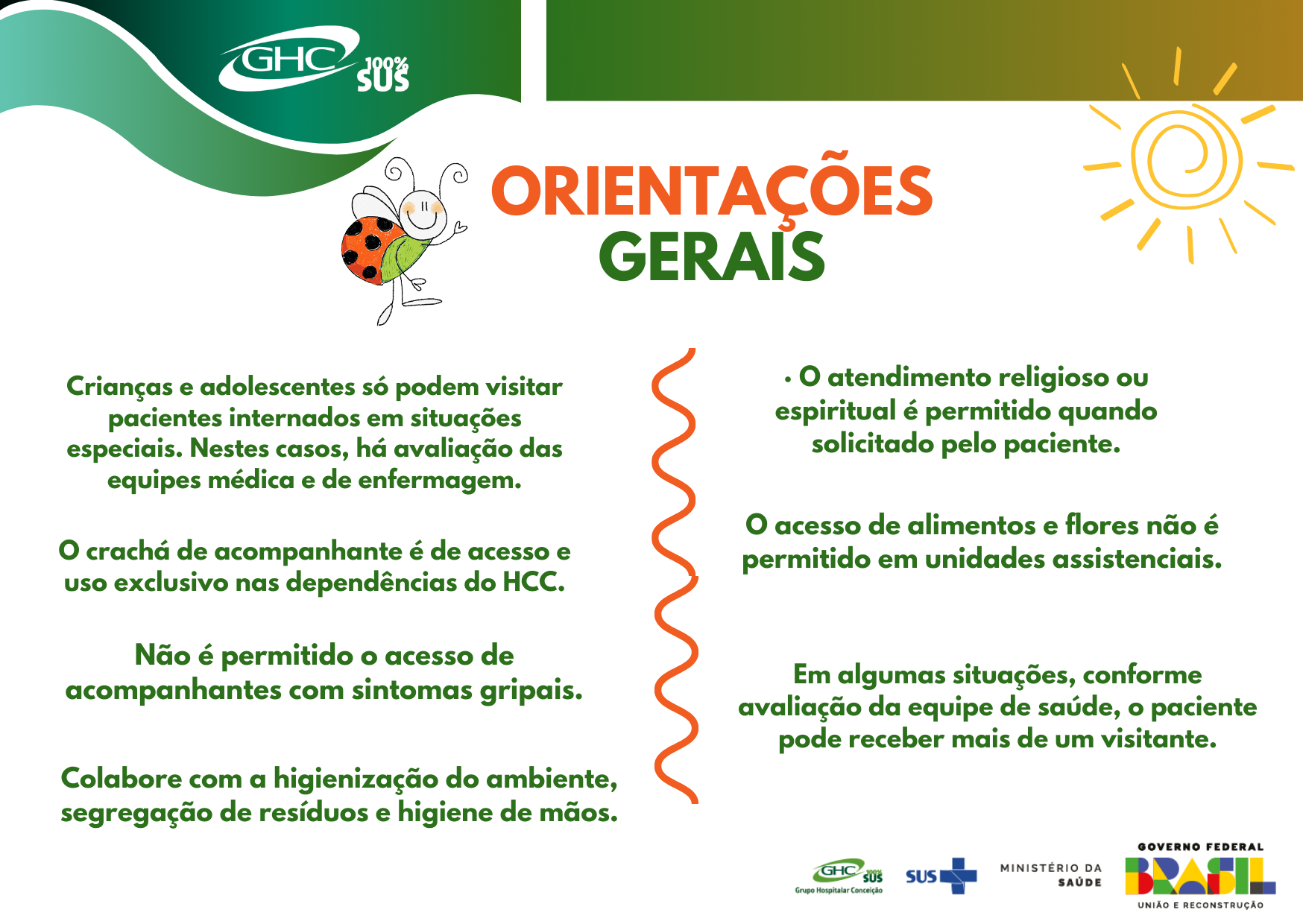 GHC 100% SUS

ORIENTAÇÕES GERAIS

Crianças e adolescentes só podem visitar pacientes internados em situações especiais. Nestes casos, há avaliação das equipes médica e de enfermagem.

O crachá de acompanhante é de acesso e uso exclusivo nas dependências do HCC.

Não é permitido o acesso de acompanhantes com sintomas gripais.

Colabore com a higienização do ambiente, segregação de resíduos e higiene de mãos.

• O atendimento religioso ou espiritual é permitido quando solicitado pelo paciente.

O acesso de alimentos e flores não é permitido em unidades assistenciais.

Em algumas situações, conforme avaliação da equipe de saúde, o paciente pode receber mais de um visitante.

GHC 100% SUS Grupo Hospitalar Conceição

SUS

MINISTÉRIO DA SAÚDE

GOVERNO FEDERAL
BRASIL
UNIÃO E RECONSTRUÇÃO